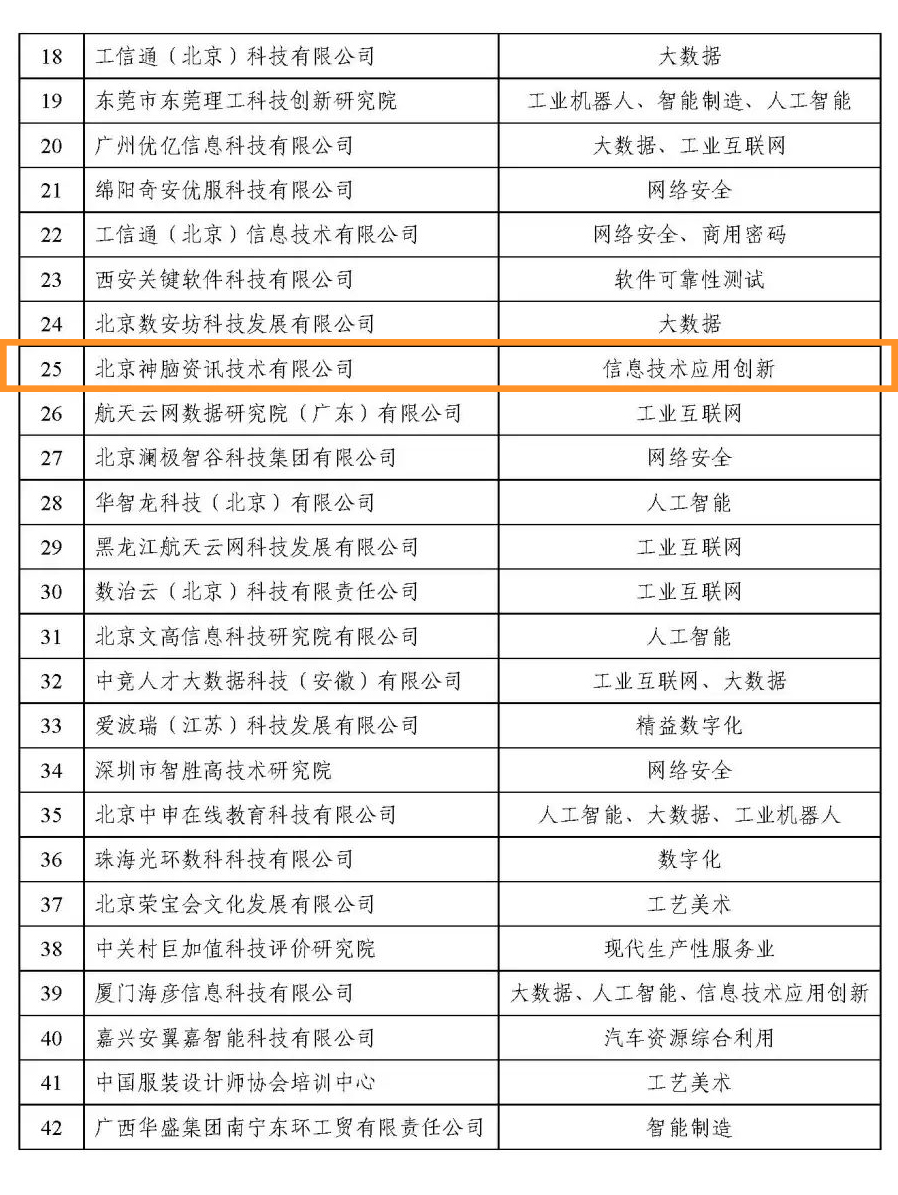 | 18 | 工信通（北京）科技有限公司 | 大数据 |
|---|---|---|
| 19 | 东莞市东莞理工科技创新研究院 | 工业机器人、智能制造、人工智能 |
| 20 | 广州优亿信息科技有限公司 | 大数据、工业互联网 |
| 21 | 绵阳奇安优服科技有限公司 | 网络安全 |
| 22 | 工信通（北京）信息技术有限公司 | 网络安全、商用密码 |
| 23 | 西安关键软件科技有限公司 | 软件可靠性测试 |
| 24 | 北京数安坊科技发展有限公司 | 大数据 |
| 25 | 北京神脑资讯技术有限公司 | 信息技术应用创新 |
| 26 | 航天云网数据研究院（广东）有限公司 | 工业互联网 |
| 27 | 北京澜极智谷科技集团有限公司 | 网络安全 |
| 28 | 华智龙科技（北京）有限公司 | 人工智能 |
| 29 | 黑龙江航天云网科技发展有限公司 | 工业互联网 |
| 30 | 数治云（北京）科技有限责任公司 | 工业互联网 |
| 31 | 北京文高信息科技研究院有限公司 | 人工智能 |
| 32 | 中竞人才大数据科技（安徽）有限公司 | 工业互联网、大数据 |
| 33 | 爱波瑞（江苏）科技发展有限公司 | 精益数字化 |
| 34 | 深圳市智胜高技术研究院 | 网络安全 |
| 35 | 北京中申在线教育科技有限公司 | 人工智能、大数据、工业机器人 |
| 36 | 珠海光环数科科技有限公司 | 数字化 |
| 37 | 北京荣宝会文化发展有限公司 | 工艺美术 |
| 38 | 中关村巨加值科技评价研究院 | 现代生产性服务业 |
| 39 | 厦门海彦信息科技有限公司 | 大数据、人工智能、信息技术应用创新 |
| 40 | 嘉兴安翼嘉智能科技有限公司 | 汽车资源综合利用 |
| 41 | 中国服装设计师协会培训中心 | 工艺美术 |
| 42 | 广西华盛集团南宁东环工贸有限责任公司 | 智能制造 |